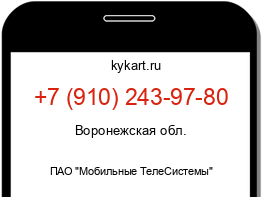 kykart.ru

+7 (910) 243-97-80

Воронежская обл.

ПАО "Мобильные ТелеСистемы"